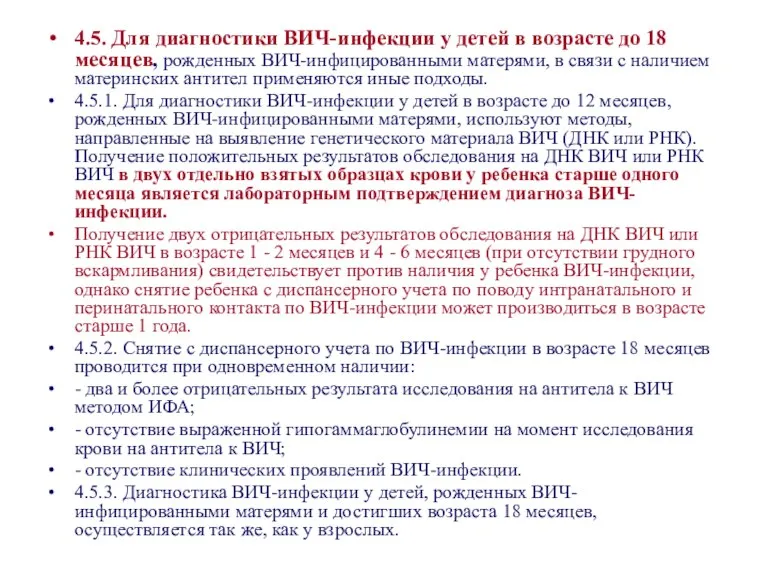 • 4.5. Для диагностики ВИЧ-инфекции у детей в возрасте до 18 месяцев, рожденных ВИЧ-инфицированными матерями, в связи с наличием материнских антител применяются иные подходы.

• 4.5.1. Для диагностики ВИЧ-инфекции у детей в возрасте до 12 месяцев, рожденных ВИЧ-инфицированными матерями, используют методы, направленные на выявление генетического материала ВИЧ (ДНК или РНК). Получение положительных результатов обследования на ДНК ВИЧ или РНК ВИЧ в двух отдельно взятых образцах крови у ребенка старше одного месяца является лабораторным подтверждением диагноза ВИЧ-инфекции.

• Получение двух отрицательных результатов обследования на ДНК ВИЧ или РНК ВИЧ в возрасте 1 - 2 месяцев и 4 - 6 месяцев (при отсутствии грудного вскармливания) свидетельствует против наличия у ребенка ВИЧ-инфекции, однако снятие ребенка с диспансерного учета по поводу интранатального и перинатального контакта по ВИЧ-инфекции может производиться в возрасте старше 1 года.

• 4.5.2. Снятие с диспансерного учета по ВИЧ-инфекции в возрасте 18 месяцев проводится при одновременном наличии:

• - два и более отрицательных результата исследования на антитела к ВИЧ методом ИФА;

• - отсутствие выраженной гипогаммаглобулинемии на момент исследования крови на антитела к ВИЧ;

• - отсутствие клинических проявлений ВИЧ-инфекции.

• 4.5.3. Диагностика ВИЧ-инфекции у детей, рожденных ВИЧ-инфицированными матерями и достигших возраста 18 месяцев, осуществляется так же, как у взрослых.